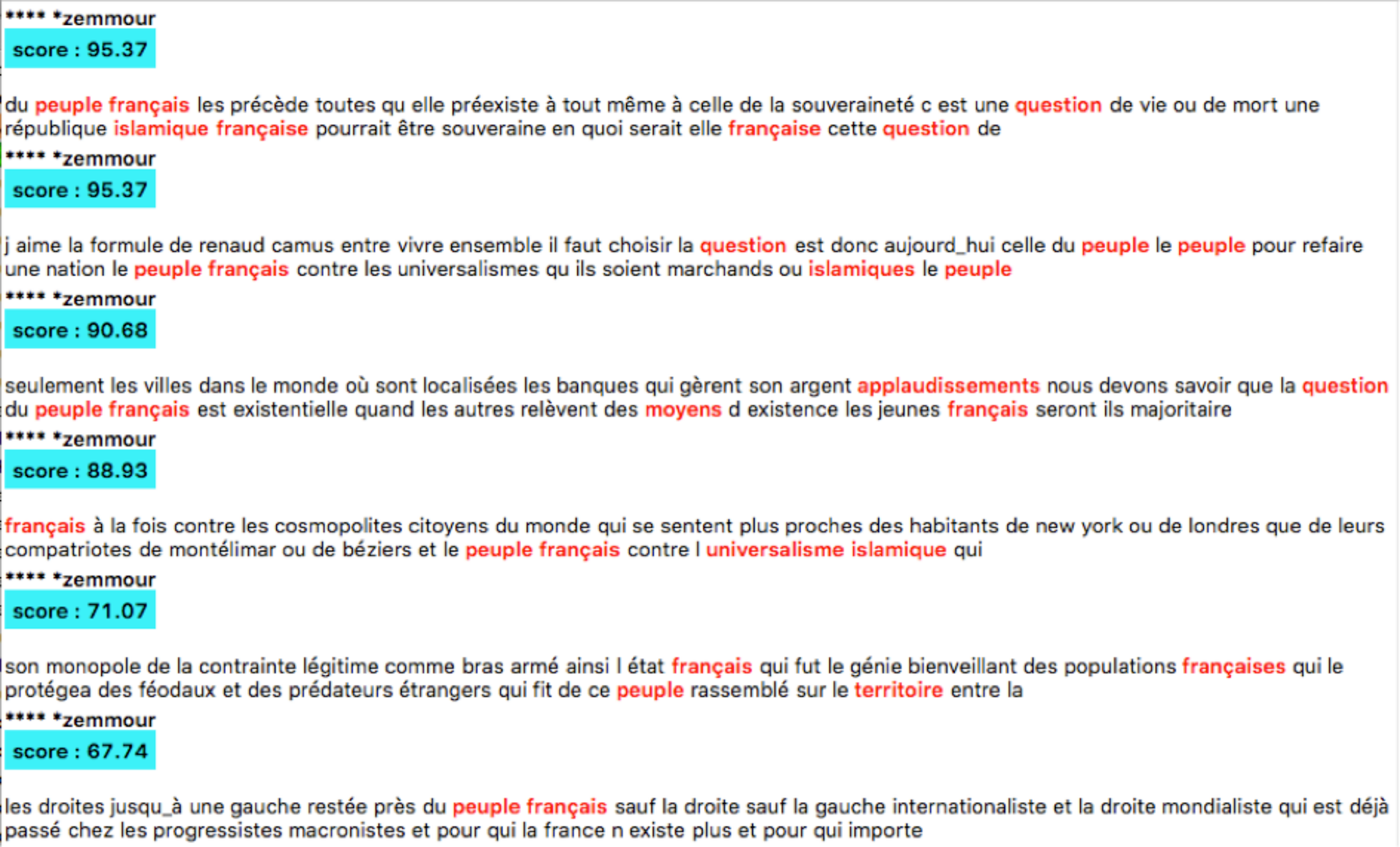 **** *zemmour
score : 95.37

du peuple français les précède toutes qu elle préexiste à tout même à celle de la souveraineté c est une question de vie ou de mort une république islamique française pourrait être souveraine en quoi serait elle française cette question de

**** *zemmour
score : 95.37

j aime la formule de renaud camus entre vivre ensemble il faut choisir la question est donc aujourd_hui celle du peuple le peuple pour refaire une nation le peuple français contre les universalismes qu ils soient marchands ou islamiques le peuple

**** *zemmour
score : 90.68

seulement les villes dans le monde où sont localisées les banques qui gèrent son argent applaudissements nous devons savoir que la question du peuple français est existentielle quand les autres relèvent des moyens d existence les jeunes français seront ils majoritaire

**** *zemmour
score : 88.93

français à la fois contre les cosmopolites citoyens du monde qui se sentent plus proches des habitants de new york ou de londres que de leurs compatriotes de montélimar ou de béziers et le peuple français contre l universalisme islamique qui

**** *zemmour
score : 71.07

son monopole de la contrainte légitime comme bras armé ainsi l état français qui fut le génie bienveillant des populations françaises qui le protégea des féodaux et des prédateurs étrangers qui fit de ce peuple rassemblé sur le territoire entre la

**** *zemmour
score : 67.74

les droites jusqu_à une gauche restée près du peuple français sauf la droite sauf la gauche internationaliste et la droite mondialiste qui est déjà passé chez les progressistes macronistes et pour qui la france n existe plus et pour qui importe